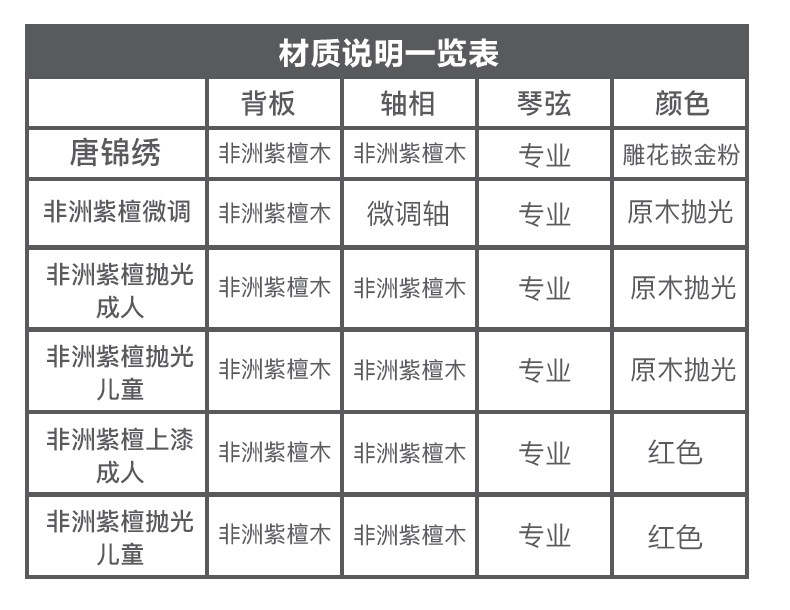 材质说明一览表

| | 背板 | 轴相 | 琴弦 | 颜色 |
|---|---|---|---|---|
| 唐锦绣 | 非洲紫檀木 | 非洲紫檀木 | 专业 | 雕花嵌金粉 |
| 非洲紫檀微调 | 非洲紫檀木 | 微调轴 | 专业 | 原木抛光 |
| 非洲紫檀抛光成人 | 非洲紫檀木 | 非洲紫檀木 | 专业 | 原木抛光 |
| 非洲紫檀抛光儿童 | 非洲紫檀木 | 非洲紫檀木 | 专业 | 原木抛光 |
| 非洲紫檀上漆成人 | 非洲紫檀木 | 非洲紫檀木 | 专业 | 红色 |
| 非洲紫檀抛光儿童 | 非洲紫檀木 | 非洲紫檀木 | 专业 | 红色 |